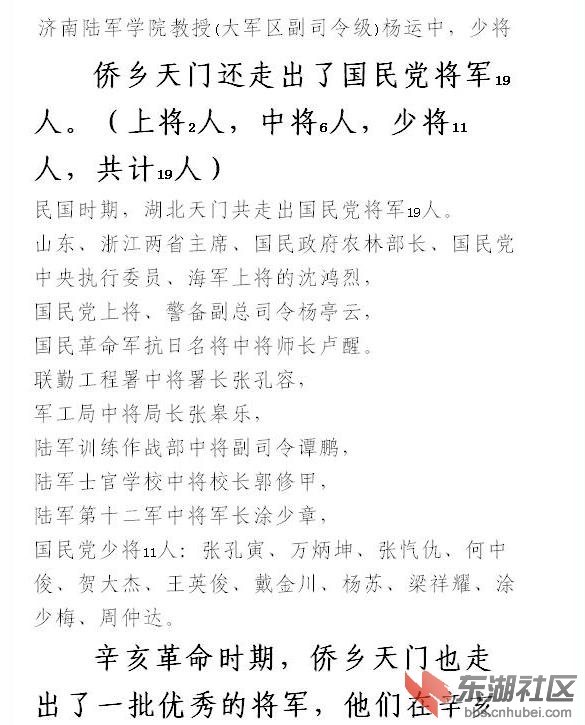 济南陆军学院教授(大军区副司令级)杨运中，少将

侨乡天门还走出了国民党将军19人。（上将2人，中将6人，少将11人，共计19人）

民国时期，湖北天门共走出国民党将军19人。
山东、浙江两省主席、国民政府农林部长、国民党中央执行委员、海军上将的沈鸿烈，
国民党上将、警备副总司令杨亭云，
国民革命军抗日名将中将师长卢醒。
联勤工程署中将署长张孔容，
军工局中将局长张皋乐，
陆军训练作战部中将副司令谭鹏，
陆军士官学校中将校长郭修甲，
陆军第十二军中将军长涂少章，
国民党少将11人：张孔寅、万炳坤、张忾仇、何中俊、贺大杰、王英俊、戴金川、杨苏、梁祥耀、涂少梅、周仲达。

辛亥革命时期，侨乡天门也走出了一批优秀的将军，他们在辛亥

东湖社区
bbs.cnhubei.com